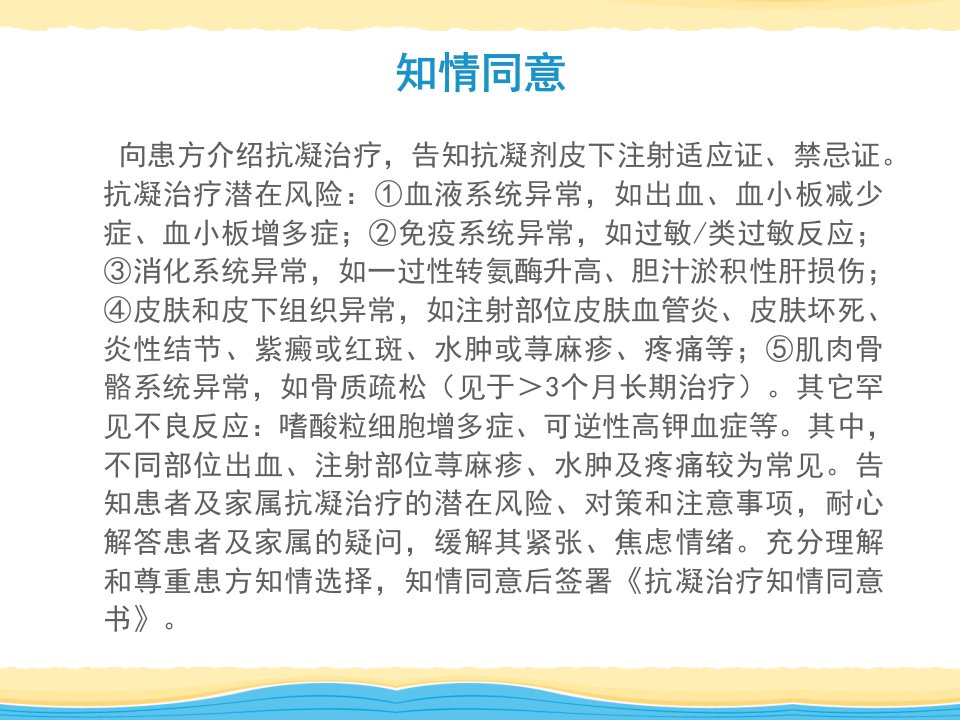 知情同意

向患方介绍抗凝治疗，告知抗凝剂皮下注射适应证、禁忌证。抗凝治疗潜在风险：①血液系统异常，如出血、血小板减少症、血小板增多症；②免疫系统异常，如过敏/类过敏反应；③消化系统异常，如一过性转氨酶升高、胆汁淤积性肝损伤；④皮肤和皮下组织异常，如注射部位皮肤血管炎、皮肤坏死、炎性结节、紫癜或红斑、水肿或荨麻疹、疼痛等；⑤肌肉骨骼系统异常，如骨质疏松（见于＞3个月长期治疗）。其它罕见不良反应：嗜酸粒细胞增多症、可逆性高钾血症等。其中，不同部位出血、注射部位荨麻疹、水肿及疼痛较为常见。告知患者及家属抗凝治疗的潜在风险、对策和注意事项，耐心解答患者及家属的疑问，缓解其紧张、焦虑情绪。充分理解和尊重患方知情选择，知情同意后签署《抗凝治疗知情同意书》。